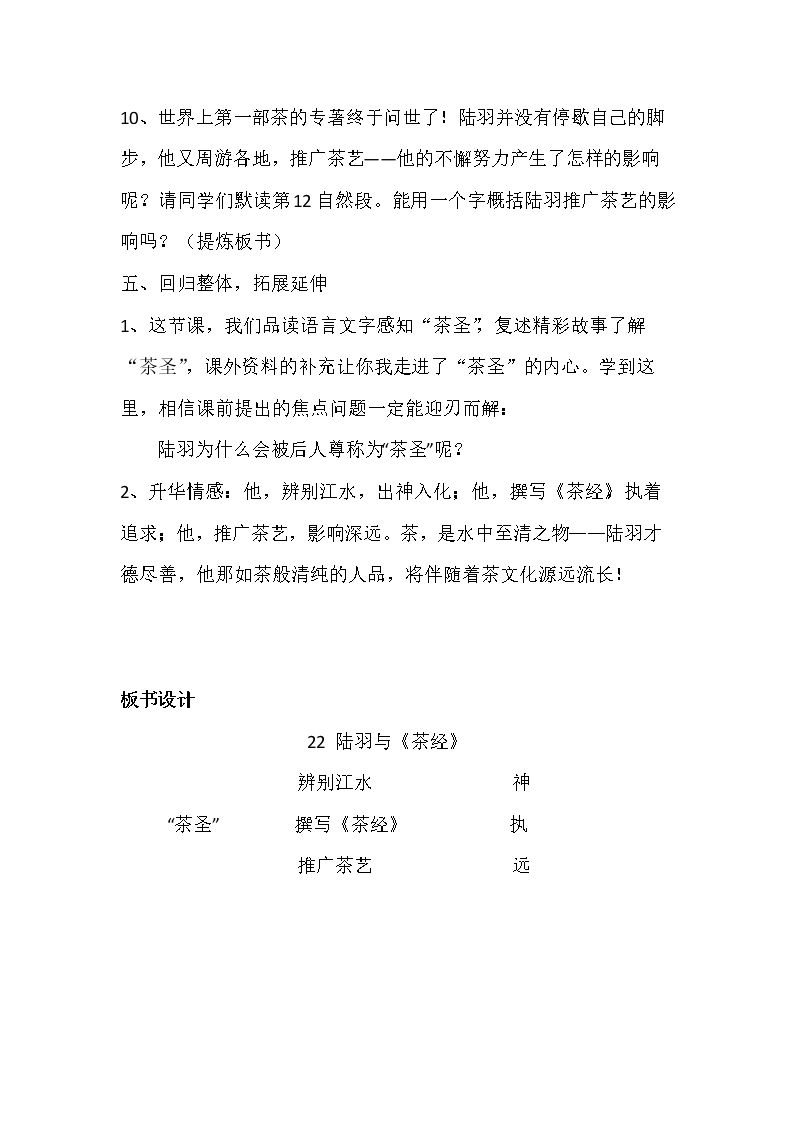 10、世界上第一部茶的专著终于问世了！陆羽并没有停歇自己的脚步，他又周游各地，推广茶艺——他的不懈努力产生了怎样的影响呢？请同学们默读第12自然段。能用一个字概括陆羽推广茶艺的影响吗？（提炼板书）

五、回归整体，拓展延伸

1、这节课，我们品读语言文字感知“茶圣”，复述精彩故事了解“茶圣”，课外资料的补充让你我走进了“茶圣”的内心。学到这里，相信课前提出的焦点问题一定能迎刃而解：

陆羽为什么会被后人尊称为“茶圣”呢？

2、升华情感：他，辨别江水，出神入化；他，撰写《茶经》执着追求；他，推广茶艺，影响深远。茶，是水中至清之物——陆羽才德尽善，他那如茶般清纯的人品，将伴随着茶文化源远流长！

板书设计

22 陆羽与《茶经》

辨别江水 神

“茶圣” 撰写《茶经》 执

推广茶艺 远